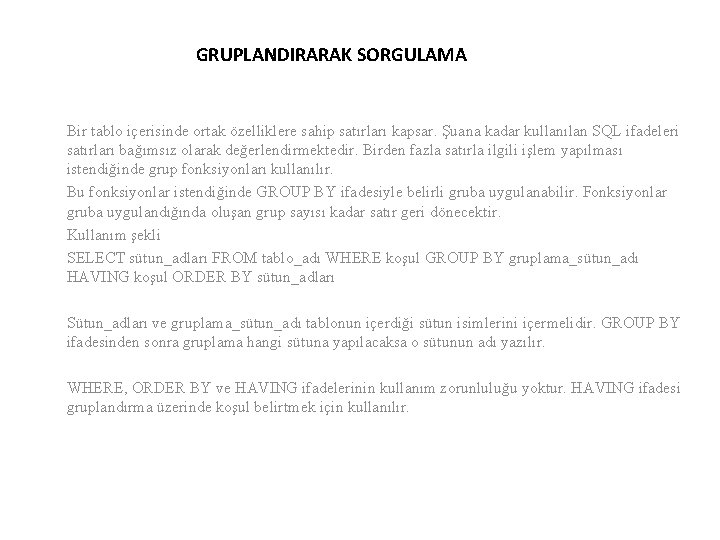 GRUPLANDIRARAK SORGULAMA

Bir tablo içerisinde ortak özelliklere sahip satırları kapsar. Şuana kadar kullanılan SQL ifadeleri satırları bağımsız olarak değerlendirmektedir. Birden fazla satırla ilgili işlem yapılması istendiğinde grup fonksiyonları kullanılır.

Bu fonksiyonlar istendiğinde GROUP BY ifadesiyle belirli gruba uygulanabilir. Fonksiyonlar gruba uygulandığında oluşan grup sayısı kadar satır geri dönecektir.

Kullanım şekli

SELECT sütun_adları FROM tablo_adı WHERE koşul GROUP BY gruplama_sütun_adı HAVING koşul ORDER BY sütun_adları

Sütun_adları ve gruplama_sütun_adı tablonun içerdiği sütun isimlerini içermelidir. GROUP BY ifadesinden sonra gruplama hangi sütuna yapılacaksa o sütunun adı yazılır.

WHERE, ORDER BY ve HAVING ifadelerinin kullanım zorunluluğu yoktur. HAVING ifadesi gruplandırma üzerinde koşul belirtmek için kullanılır.